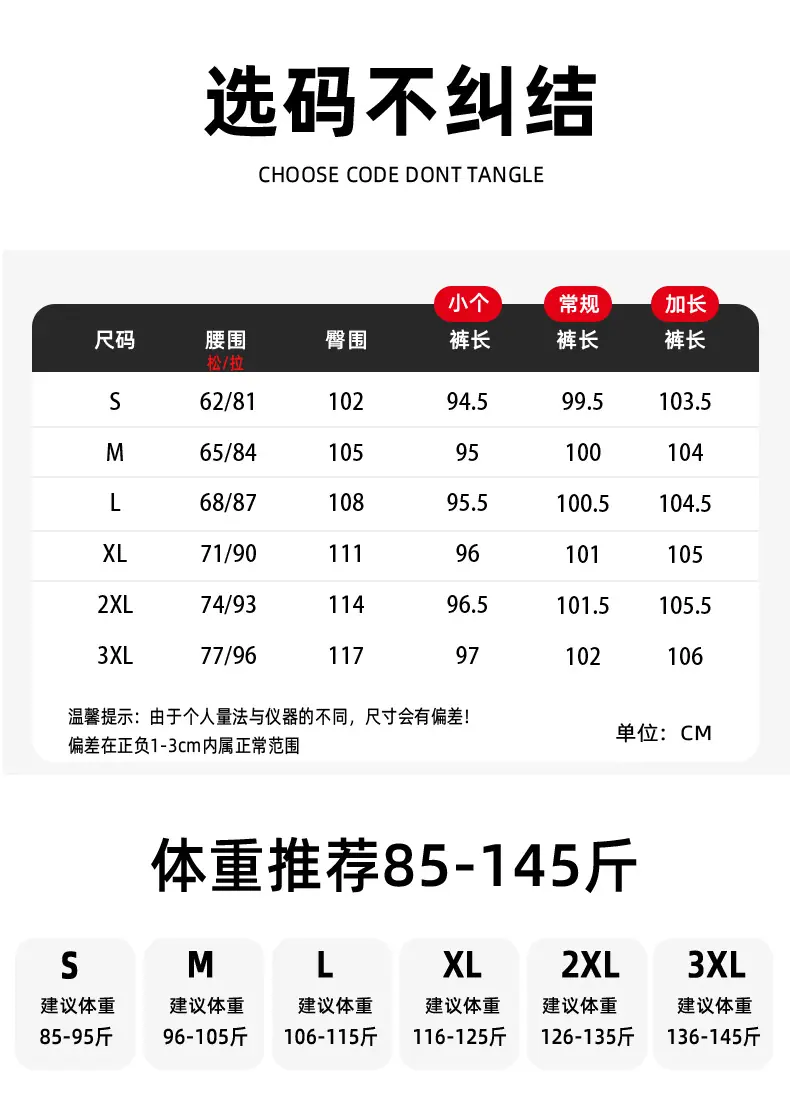 选码不纠结

CHOOSE CODE DONT TANGLE

| 尺码 | 腰围 松/拉 | 臀围 | 小个 裤长 | 常规 裤长 | 加长 裤长 |
|---|---|---|---|---|---|
| S | 62/81 | 102 | 94.5 | 99.5 | 103.5 |
| M | 65/84 | 105 | 95 | 100 | 104 |
| L | 68/87 | 108 | 95.5 | 100.5 | 104.5 |
| XL | 71/90 | 111 | 96 | 101 | 105 |
| 2XL | 74/93 | 114 | 96.5 | 101.5 | 105.5 |
| 3XL | 77/96 | 117 | 97 | 102 | 106 |

温馨提示：由于个人量法与仪器的不同，尺寸会有偏差！
偏差在正负1-3cm内属正常范围

单位：CM

体重推荐85-145斤

S
建议体重
85-95斤

M
建议体重
96-105斤

L
建议体重
106-115斤

XL
建议体重
116-125斤

2XL
建议体重
126-135斤

3XL
建议体重
136-145斤